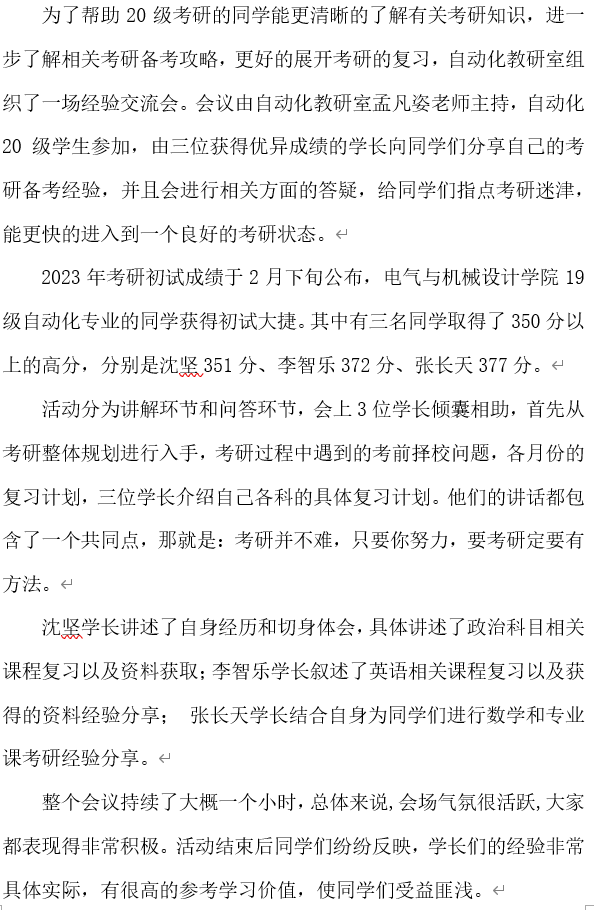 为了帮助 20 级考研的同学能更清晰的了解有关考研知识，进一步了解相关考研备考攻略，更好的展开考研的复习，自动化教研室组织了一场经验交流会。会议由自动化教研室孟凡姿老师主持，自动化 20 级学生参加，由三位获得优异成绩的学长向同学们分享自己的考研备考经验，并且会进行相关方面的答疑，给同学们指点考研迷津，能更快的进入到一个良好的考研状态。

2023 年考研初试成绩于 2 月下旬公布，电气与机械设计学院 19 级自动化专业的同学获得初试大捷。其中有三名同学取得了 350 分以上的高分，分别是沈坚 351 分、李智乐 372 分、张长天 377 分。

活动分为讲解环节和问答环节，会上 3 位学长倾囊相助，首先从考研整体规划进行入手，考研过程中遇到的考前择校问题，各月份的复习计划，三位学长介绍自己各科的具体复习计划。他们的讲话都包含了一个共同点，那就是：考研并不难，只要你努力，要考研定要有方法。

沈坚学长讲述了自身经历和切身体会，具体讲述了政治科目相关课程复习以及资料获取；李智乐学长叙述了英语相关课程复习以及获得的资料经验分享； 张长天学长结合自身为同学们进行数学和专业课考研经验分享。

整个会议持续了大概一个小时，总体来说，会场气氛很活跃，大家都表现得非常积极。活动结束后同学们纷纷反映，学长们的经验非常具体实际，有很高的参考学习价值，使同学们受益匪浅。